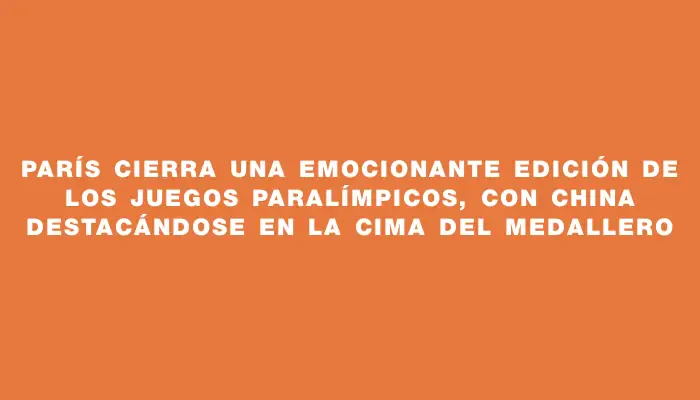 PARÍS CIERRA UNA EMOCIONANTE EDICIÓN DE LOS JUEGOS PARALÍMPICOS, CON CHINA DESTACÁNDOSE EN LA CIMA DEL MEDALLERO